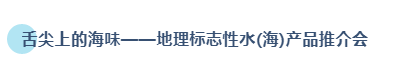 舌尖上的海味——地理标志性水(海)产品推介会